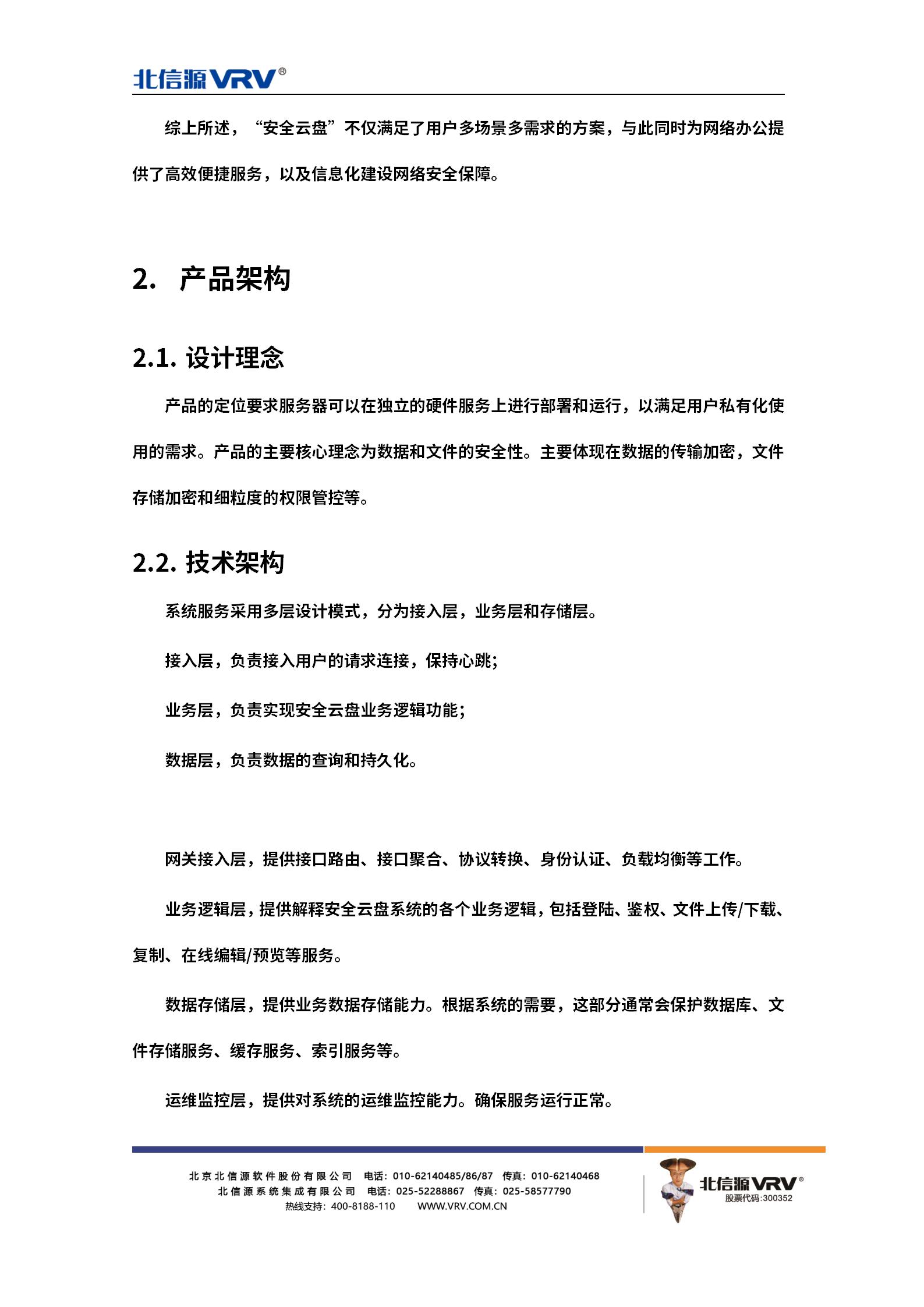 北信源VRV®

综上所述，“安全云盘”不仅满足了用户多场景多需求的方案，与此同时为网络办公提供了高效便捷服务，以及信息化建设网络安全保障。

2. 产品架构

2.1. 设计理念

产品的定位要求服务器可以在独立的硬件服务上进行部署和运行，以满足用户私有化使用的需求。产品的主要核心理念为数据和文件的安全性。主要体现在数据的传输加密，文件存储加密和细粒度的权限管控等。

2.2. 技术架构

系统服务采用多层设计模式，分为接入层，业务层和存储层。

接入层，负责接入用户的请求连接，保持心跳；

业务层，负责实现安全云盘业务逻辑功能；

数据层，负责数据的查询和持久化。

网关接入层，提供接口路由、接口聚合、协议转换、身份认证、负载均衡等工作。

业务逻辑层，提供解释安全云盘系统的各个业务逻辑，包括登陆、鉴权、文件上传/下载、复制、在线编辑/预览等服务。

数据存储层，提供业务数据存储能力。根据系统的需要，这部分通常会保护数据库、文件存储服务、缓存服务、索引服务等。

运维监控层，提供对系统的运维监控能力。确保服务运行正常。

北京北信源软件股份有限公司 电话：010-62140485/86/87 传真：010-62140468
北信源系统集成有限公司 电话：025-52288867 传真：025-58577790
热线支持：400-8188-110 WWW.VRV.COM.CN

北信源VRV®
股票代码:300352